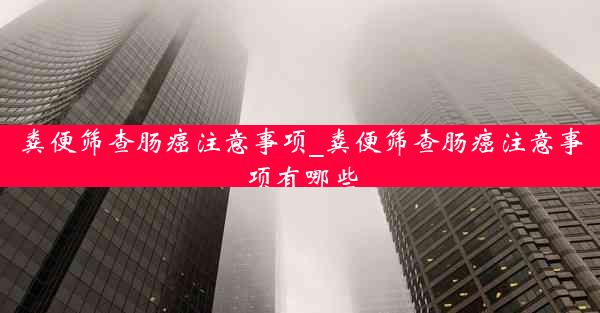 粪便筛查肠癌注意事项_粪便筛查肠癌注意事项有哪些